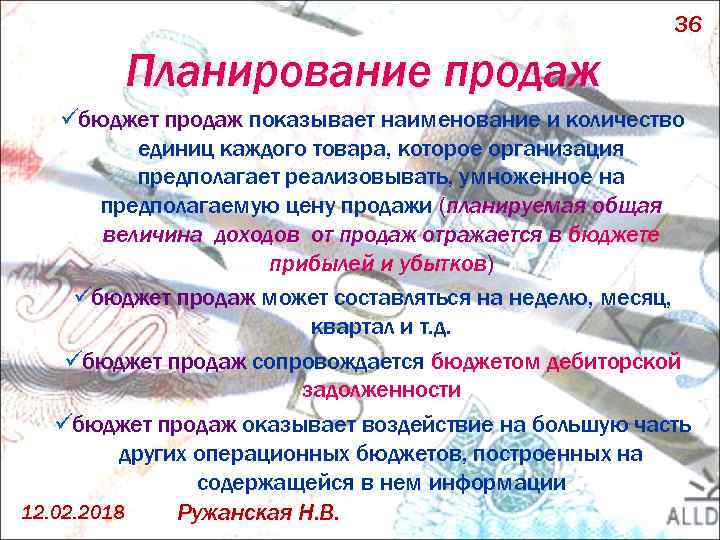 36

Планирование продаж

✓бюджет продаж показывает наименование и количество единиц каждого товара, которое организация предполагает реализовывать, умноженное на предполагаемую цену продажи (планируемая общая величина доходов от продаж отражается в бюджете прибылей и убытков)

✓бюджет продаж может составляться на неделю, месяц, квартал и т.д.

✓бюджет продаж сопровождается бюджетом дебиторской задолженности

✓бюджет продаж оказывает воздействие на большую часть других операционных бюджетов, построенных на содержащейся в нем информации

12.02.2018 Ружанская Н.В.

ALLD